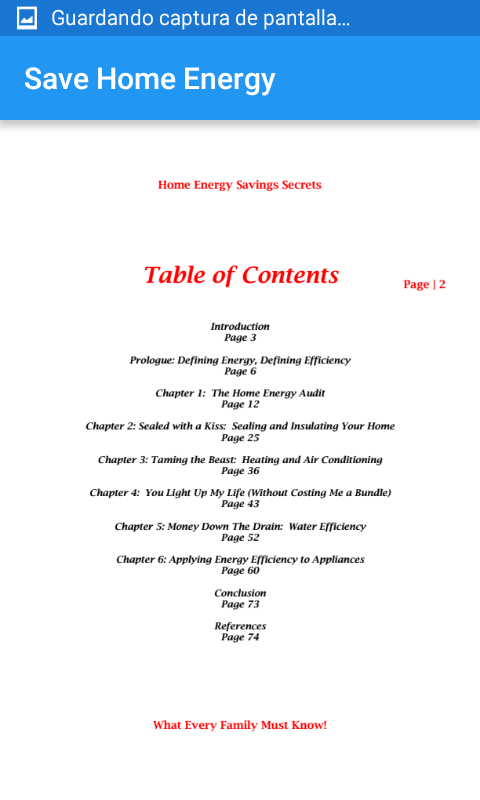 Guardando captura de pantalla...

Save Home Energy

Home Energy Savings Secrets

Table of Contents

Page | 2

Introduction
Page 3

Prologue: Defining Energy, Defining Efficiency
Page 6

Chapter 1: The Home Energy Audit
Page 12

Chapter 2: Sealed with a Kiss: Sealing and Insulating Your Home
Page 25

Chapter 3: Taming the Beast: Heating and Air Conditioning
Page 36

Chapter 4: You Light Up My Life (Without Costing Me a Bundle)
Page 43

Chapter 5: Money Down The Drain: Water Efficiency
Page 52

Chapter 6: Applying Energy Efficiency to Appliances
Page 60

Conclusion
Page 73

References
Page 74

What Every Family Must Know!